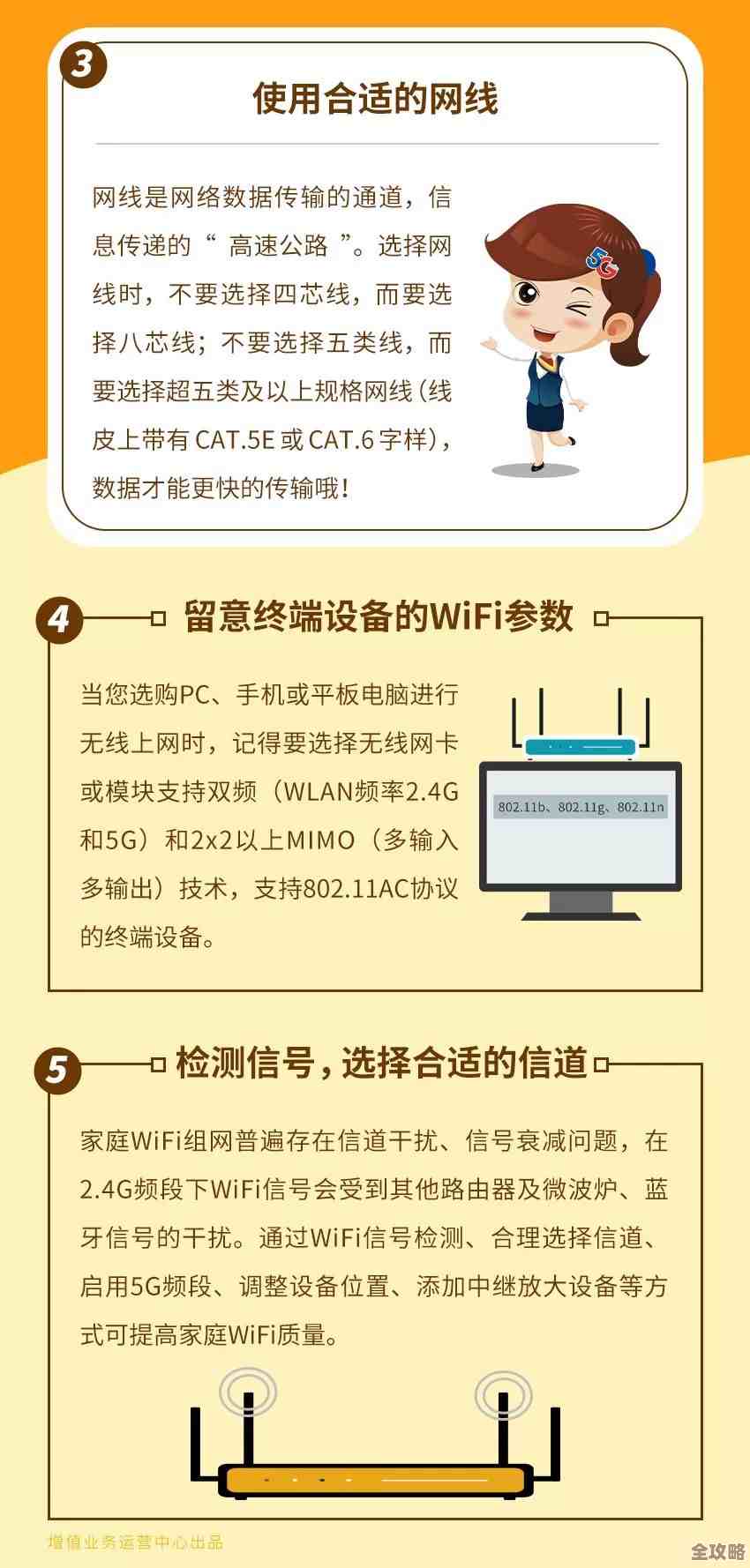 3

使用合适的网线

网线是网络数据传输的通道，信息传递的“ 高速公路 ”。选择网线时，不要选择四芯线，而要选择八芯线；不要选择五类线，而要选择超五类及以上规格网线（线皮上带有 CAT.5E 或 CAT.6 字样），数据才能更快的传输哦！

5G

4

留意终端设备的WiFi参数

当您选购PC、手机或平板电脑进行无线上网时，记得要选择无线网卡或模块支持双频（WLAN频率2.4G和5G）和2x2以上MIMO（多输入多输出）技术，支持802.11AC协议的终端设备。

802.11b、802.11g、802.11n

5

检测信号，选择合适的信道

家庭WiFi组网普遍存在信道干扰、信号衰减问题，在2.4G频段下WiFi信号会受到其他路由器及微波炉、蓝牙信号的干扰。通过WiFi信号检测、合理选择信道、启用5G频段、调整设备位置、添加中继放大设备等方式可提高家庭WiFi质量。

增值业务运营中心出品

全攻略